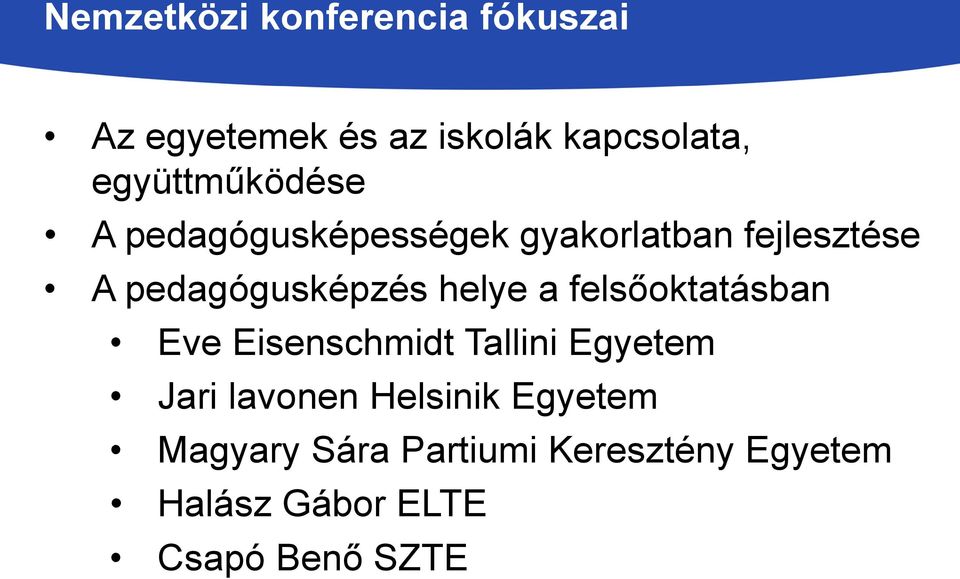 Nemzetközi konferencia fókuszai

• Az egyetemek és az iskolák kapcsolata, együttműködése
• A pedagógusképességek gyakorlatban fejlesztése
• A pedagógusképzés helye a felsőoktatásban
  • Eve Eisenschmidt Tallini Egyetem
  • Jari lavonen Helsinik Egyetem
  • Magyary Sára Partiumi Keresztény Egyetem
  • Halász Gábor ELTE
  • Csapó Benő SZTE